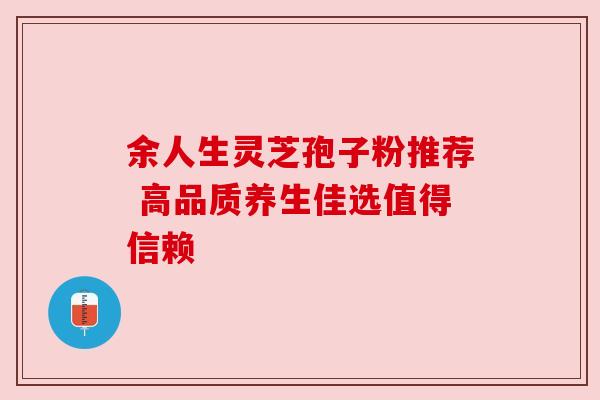 余人生灵芝孢子粉推荐 高品质养生佳选值得信赖